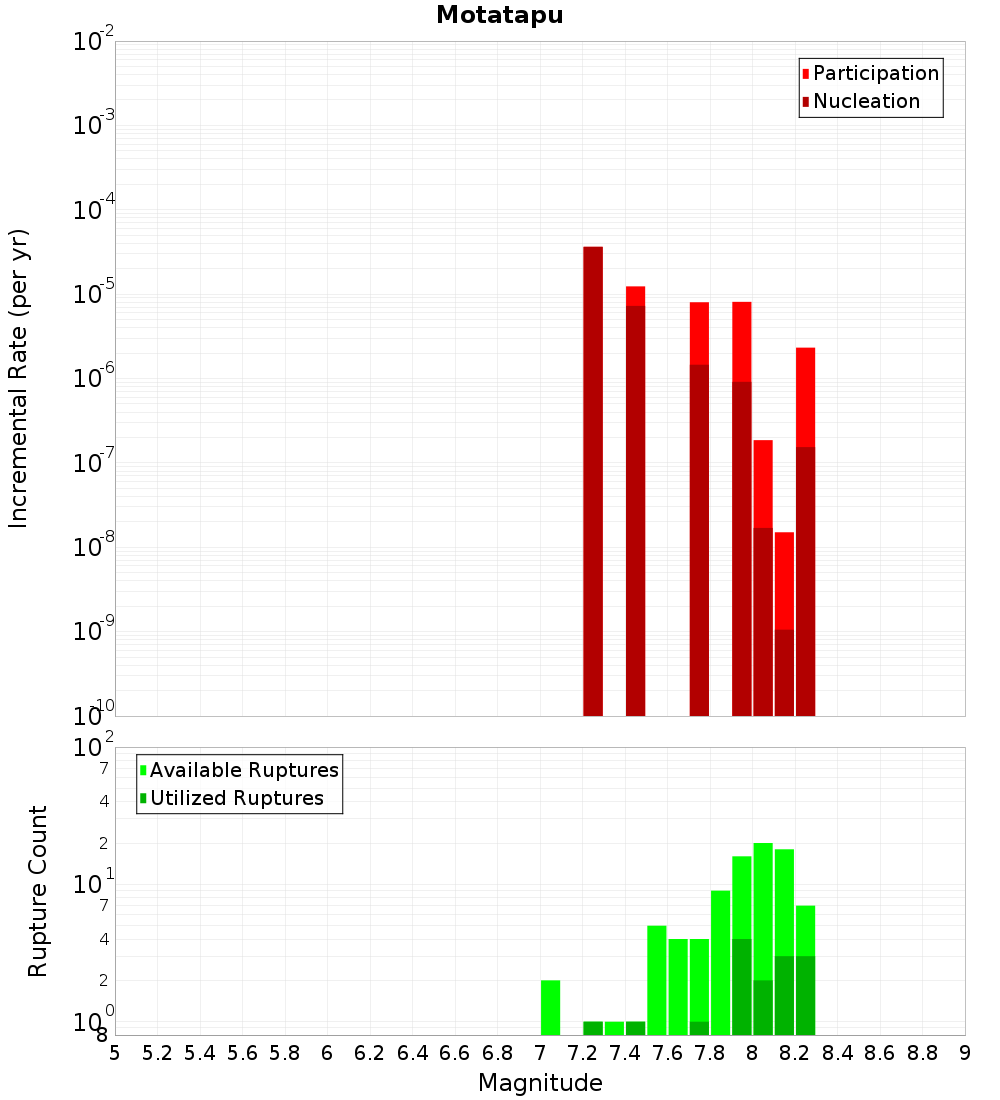 Motatapu

Participation
Nucleation

Incremental Rate (per yr)

$10^{-2}$
$10^{-3}$
$10^{-4}$
$10^{-5}$
$10^{-6}$
$10^{-7}$
$10^{-8}$
$10^{-9}$
$10^{-10}$

Available Ruptures
Utilized Ruptures

Rupture Count

$10^{2}$
7
4
2
$10^{1}$
7
4
2
$10^{0}$
8

5 5.2 5.4 5.6 5.8 6 6.2 6.4 6.6 6.8 7 7.2 7.4 7.6 7.8 8 8.2 8.4 8.6 8.8 9

Magnitude